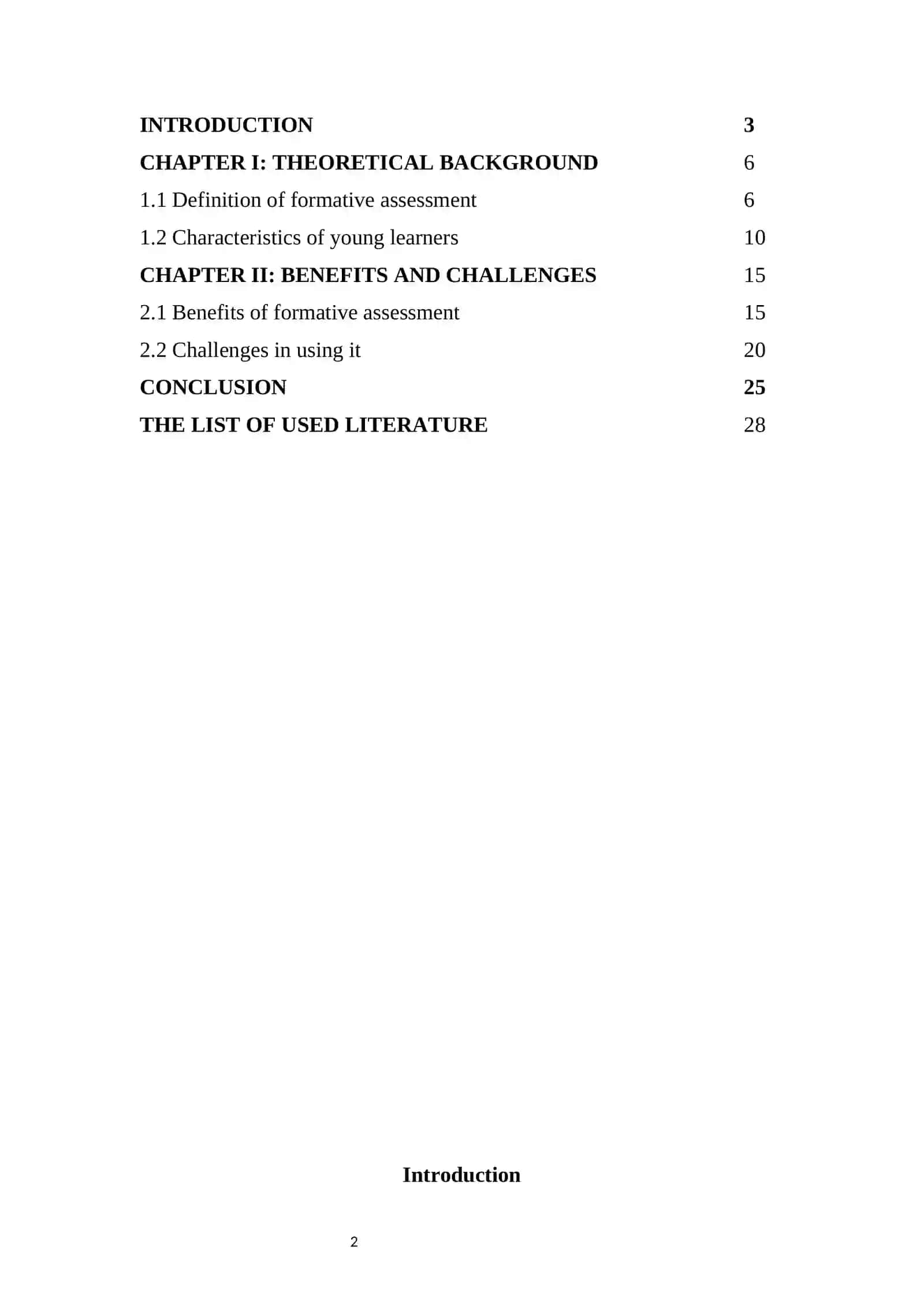 INTRODUCTION 3
CHAPTER I: THEORETICAL BACKGROUND 6
1.1 Definition of formative assessment 6
1.2 Characteristics of young learners 10
CHAPTER II: BENEFITS AND CHALLENGES 15
2.1 Benefits of formative assessment 15
2.2 Challenges in using it 20
CONCLUSION 25
THE LIST OF USED LITERATURE 28

Introduction

2